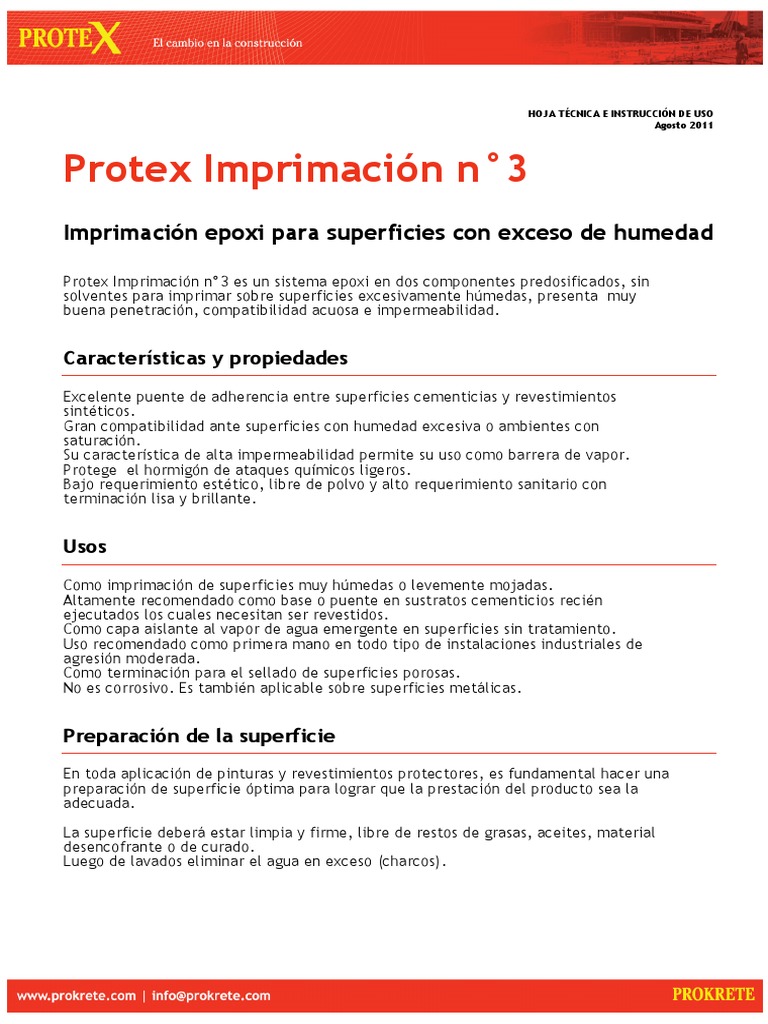 PROTEX El cambio en la construcción

HOJA TÉCNICA E INSTRUCCIÓN DE USO
Agosto 2011

Protex Imprimación n°3

Imprimación epoxi para superficies con exceso de humedad

Protex Imprimación n°3 es un sistema epoxi en dos componentes predosificados, sin solventes para imprimar sobre superficies excesivamente húmedas, presenta muy buena penetración, compatibilidad acuosa e impermeabilidad.

Características y propiedades

Excelente puente de adherencia entre superficies cementicias y revestimientos sintéticos.
Gran compatibilidad ante superficies con humedad excesiva o ambientes con saturación.
Su característica de alta impermeabilidad permite su uso como barrera de vapor.
Protege el hormigón de ataques químicos ligeros.
Bajo requerimiento estético, libre de polvo y alto requerimiento sanitario con terminación lisa y brillante.

Usos

Como imprimación de superficies muy húmedas o levemente mojadas.
Altamente recomendado como base o puente en sustratos cementicios recién ejecutados los cuales necesitan ser revestidos.
Como capa aislante al vapor de agua emergente en superficies sin tratamiento.
Uso recomendado como primera mano en todo tipo de instalaciones industriales de agresión moderada.
Como terminación para el sellado de superficies porosas.
No es corrosivo. Es también aplicable sobre superficies metálicas.

Preparación de la superficie

En toda aplicación de pinturas y revestimientos protectores, es fundamental hacer una preparación de superficie óptima para lograr que la prestación del producto sea la adecuada.

La superficie deberá estar limpia y firme, libre de restos de grasas, aceites, material desencofrante o de curado.
Luego de lavados eliminar el agua en exceso (charcos).

www.prokrete.com | info@prokrete.com
PROKRETE